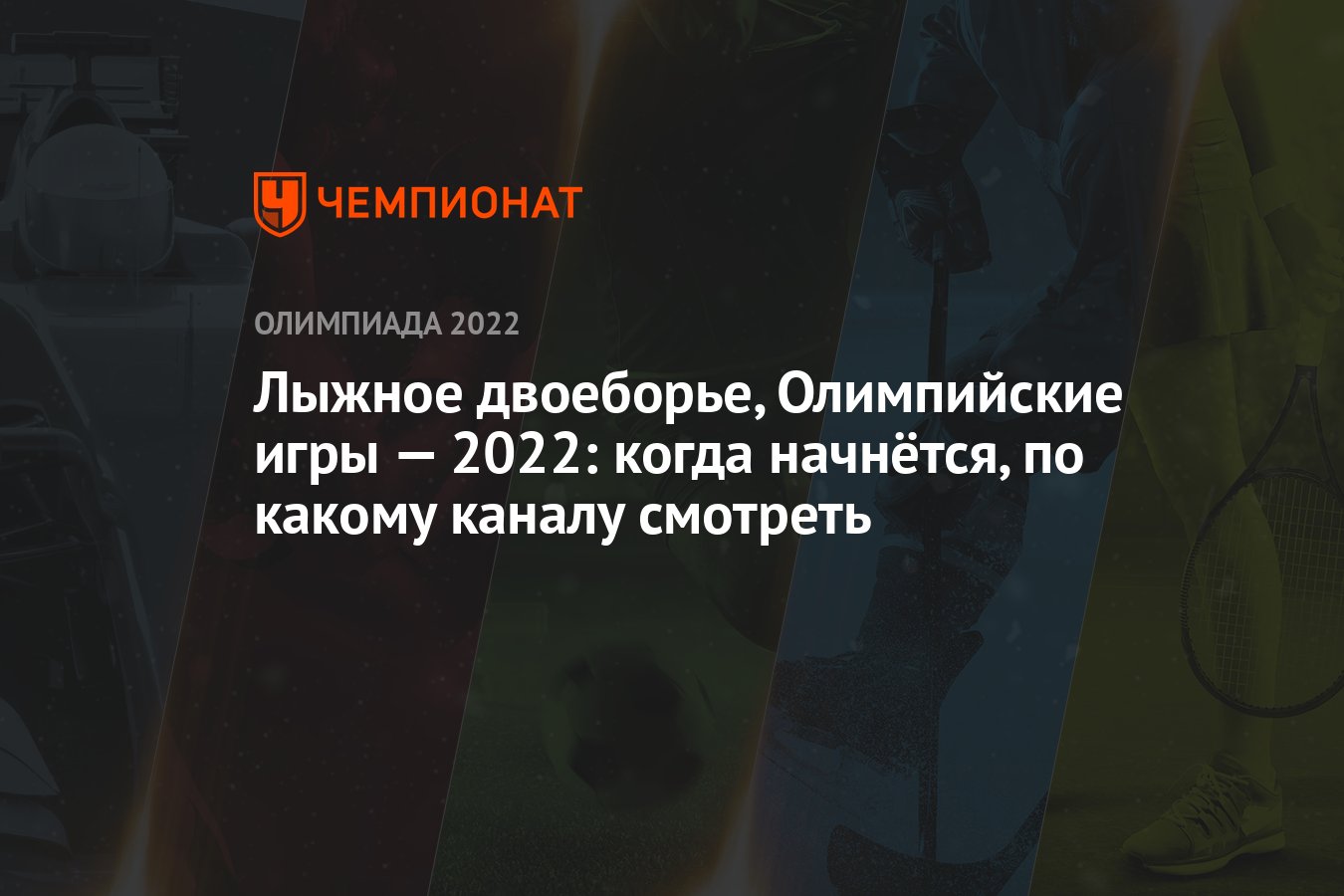 ЧЕМПИОНАТ

ОЛИМПИАДА 2022

Лыжное двоеборье, Олимпийские игры — 2022: когда начнётся, по какому каналу смотреть